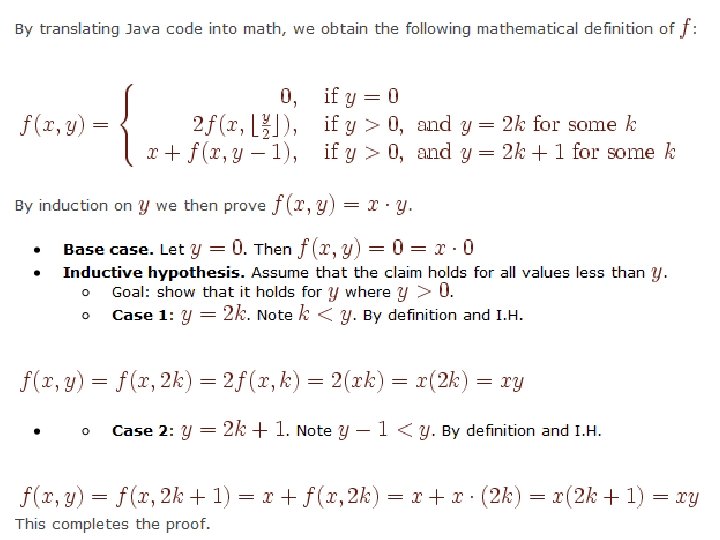 By translating Java code into math, we obtain the following mathematical definition of $f$:

$f(x,y) = \begin{cases} 0, & \text{if } y = 0 \\ 2f(x, \lfloor \frac{y}{2} \rfloor), & \text{if } y > 0, \text{ and } y = 2k \text{ for some } k \\ x + f(x, y-1), & \text{if } y > 0, \text{ and } y = 2k+1 \text{ for some } k \end{cases}$

By induction on $y$ we then prove $f(x,y) = x \cdot y$.

- **Base case.** Let $y = 0$. Then $f(x,y) = 0 = x \cdot 0$
- **Inductive hypothesis.** Assume that the claim holds for all values less than $y$.
  - Goal: show that it holds for $y$ where $y > 0$.
  - **Case 1:** $y = 2k$. Note $k < y$. By definition and I.H.

$f(x,y) = f(x,2k) = 2f(x,k) = 2(xk) = x(2k) = xy$

- 
  - **Case 2:** $y = 2k+1$. Note $y - 1 < y$. By definition and I.H.

$f(x,y) = f(x,2k+1) = x + f(x,2k) = x + x \cdot (2k) = x(2k+1) = xy$

This completes the proof.